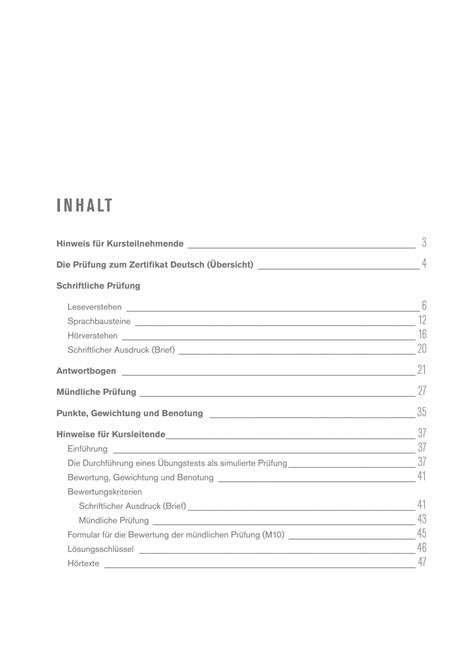 INHALT

Hinweis für Kursteilnehmende 3

Die Prüfung zum Zertifikat Deutsch (Übersicht) 4

Schriftliche Prüfung

Leseverstehen 6
Sprachbausteine 12
Hörverstehen 16
Schriftlicher Ausdruck (Brief) 20

Antwortbogen 21

Mündliche Prüfung 27

Punkte, Gewichtung und Benotung 35

Hinweise für Kursleitende 37
Einführung 37
Die Durchführung eines Übungstests als simulierte Prüfung 37
Bewertung, Gewichtung und Benotung 41
Bewertungskriterien
Schriftlicher Ausdruck (Brief) 41
Mündliche Prüfung 43
Formular für die Bewertung der mündlichen Prüfung (M10) 45
Lösungsschlüssel 46
Hörtexte 47